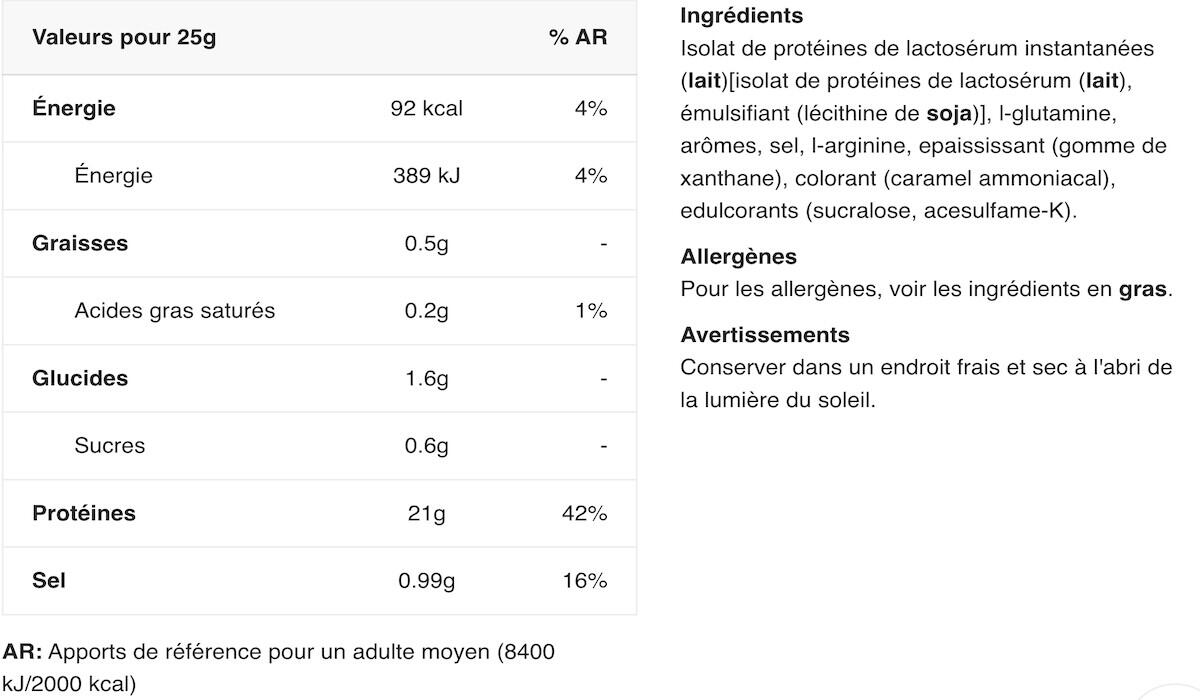 | Valeurs pour 25g | | % AR |
|---|---|---|
| Énergie | 92 kcal | 4% |
| Énergie | 389 kJ | 4% |
| Graisses | 0.5g | - |
| Acides gras saturés | 0.2g | 1% |
| Glucides | 1.6g | - |
| Sucres | 0.6g | - |
| Protéines | 21g | 42% |
| Sel | 0.99g | 16% |

AR: Apports de référence pour un adulte moyen (8400 kJ/2000 kcal)

Ingrédients
Isolat de protéines de lactosérum instantanées (lait)[isolat de protéines de lactosérum (lait), émulsifiant (lécithine de soja)], l-glutamine, arômes, sel, l-arginine, epaississant (gomme de xanthane), colorant (caramel ammoniacal), edulcorants (sucralose, acesulfame-K).

Allergènes
Pour les allergènes, voir les ingrédients en gras.

Avertissements
Conserver dans un endroit frais et sec à l'abri de la lumière du soleil.